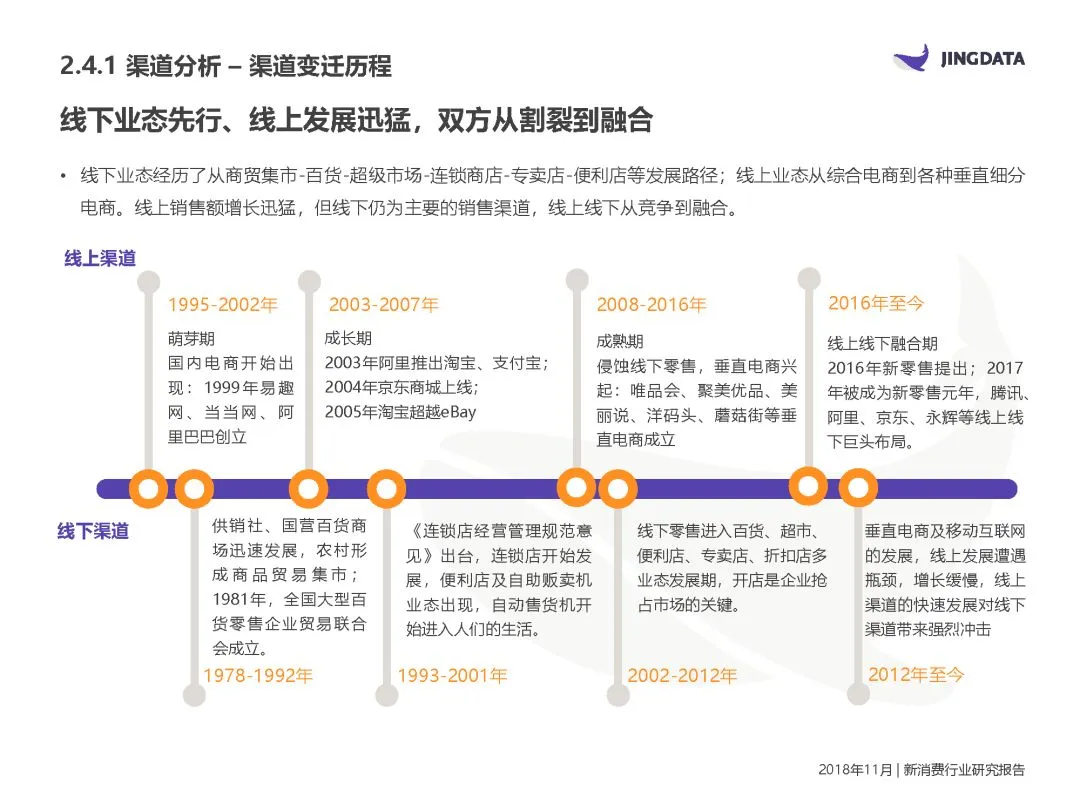 2.4.1 渠道分析 – 渠道变迁历程

JINGDATA

线下业态先行、线上发展迅猛，双方从割裂到融合

• 线下业态经历了从商贸集市-百货-超级市场-连锁商店-专卖店-便利店等发展路径；线上业态从综合电商到各种垂直细分电商。线上销售额增长迅猛，但线下仍为主要的销售渠道，线上线下从竞争到融合。

线上渠道

1995-2002年
萌芽期
国内电商开始出现：1999年易趣网、当当网、阿里巴巴创立

2003-2007年
成长期
2003年阿里推出淘宝、支付宝；
2004年京东商城上线；
2005年淘宝超越eBay

2008-2016年
成熟期
侵蚀线下零售，垂直电商兴起：唯品会、聚美优品、美丽说、洋码头、蘑菇街等垂直电商成立

2016年至今
线上线下融合期
2016年新零售提出；2017年被成为新零售元年，腾讯、阿里、京东、永辉等线上线下巨头布局。

线下渠道

供销社、国营百货商场迅速发展，农村形成商品贸易集市；1981年，全国大型百货零售企业贸易联合会成立。
1978-1992年

《连锁店经营管理规范意见》出台，连锁店开始发展，便利店及自助贩卖机业态出现，自动售货机开始进入人们的生活。
1993-2001年

线下零售进入百货、超市、便利店、专卖店、折扣店多业态发展期，开店是企业抢占市场的关键。
2002-2012年

垂直电商及移动互联网的发展，线上发展遭遇瓶颈，增长缓慢，线上渠道的快速发展对线下渠道带来强烈冲击
2012年至今

2018年11月 | 新消费行业研究报告